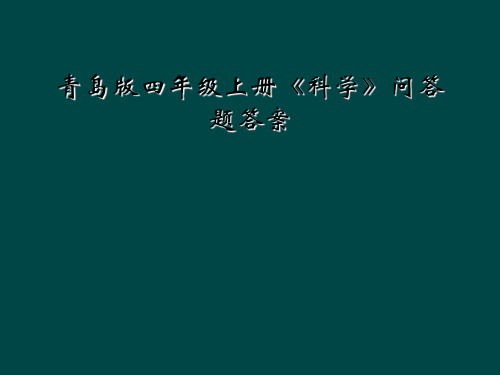 青岛版四年级上册《科学》问答题答案